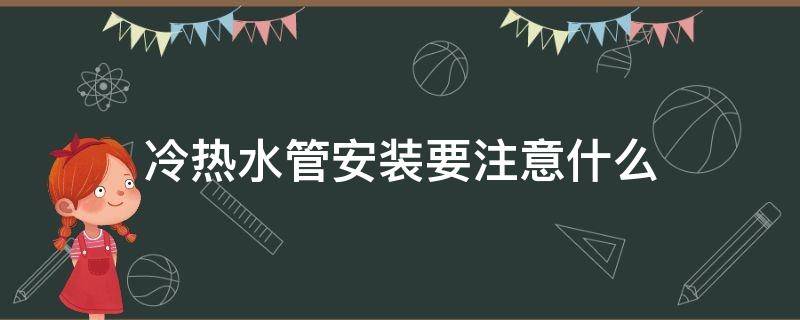 冷热水管安装要注意什么